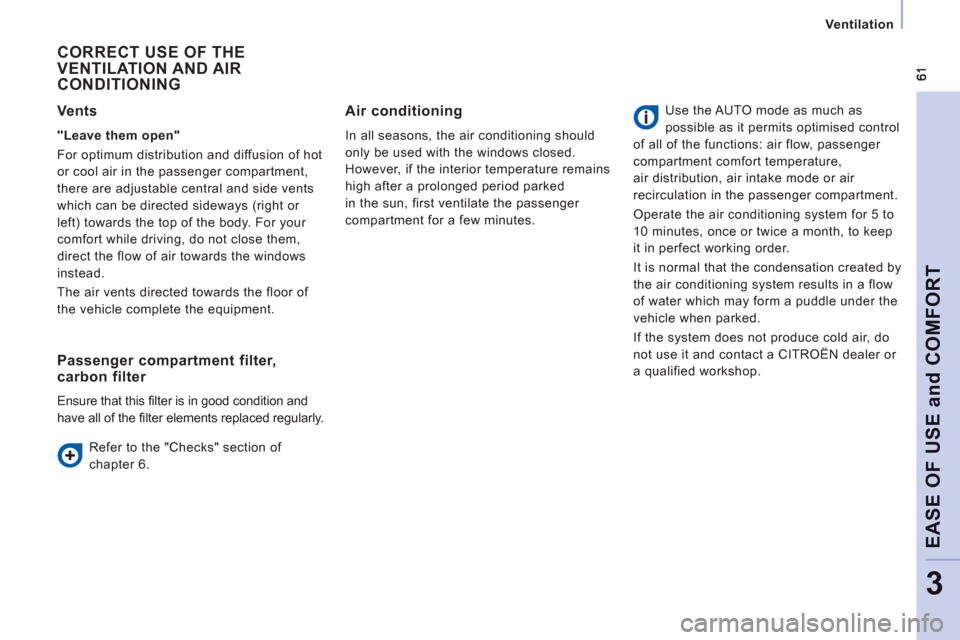 Ventilation

61

CORRECT USE OF THE VENTILATION AND AIR CONDITIONING

Vents

"Leave them open"

For optimum distribution and diffusion of hot or cool air in the passenger compartment, there are adjustable central and side vents which can be directed sideways (right or left) towards the top of the body. For your comfort while driving, do not close them, direct the flow of air towards the windows instead.

The air vents directed towards the floor of the vehicle complete the equipment.

Passenger compartment filter, carbon filter

Ensure that this filter is in good condition and have all of the filter elements replaced regularly.

Refer to the "Checks" section of chapter 6.

Air conditioning

In all seasons, the air conditioning should only be used with the windows closed. However, if the interior temperature remains high after a prolonged period parked in the sun, first ventilate the passenger compartment for a few minutes.

Use the AUTO mode as much as possible as it permits optimised control of all of the functions: air flow, passenger compartment comfort temperature, air distribution, air intake mode or air recirculation in the passenger compartment.

Operate the air conditioning system for 5 to 10 minutes, once or twice a month, to keep it in perfect working order.

It is normal that the condensation created by the air conditioning system results in a flow of water which may form a puddle under the vehicle when parked.

If the system does not produce cold air, do not use it and contact a CITROËN dealer or a qualified workshop.

EASE OF USE and COMFORT

3

carmanualsonline.info